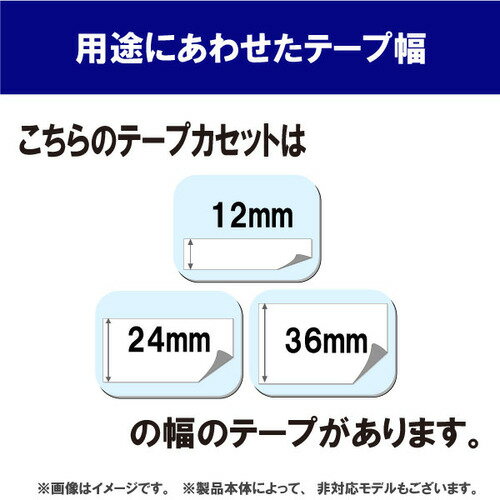 用途にあわせたテープ幅

こちらのテープカセットは

12mm

24mm

36mm

の幅のテープがあります。

※画像はイメージです。 ※製品本体によって、非対応モデルもございます。